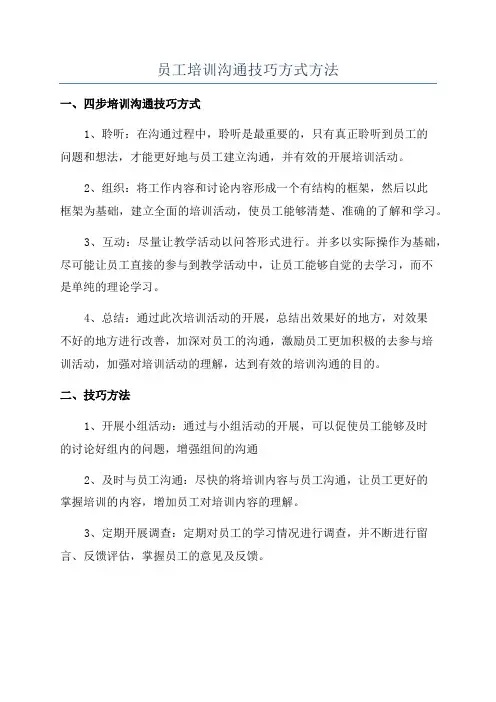 员工培训沟通技巧方式方法

一、四步培训沟通技巧方式

1、聆听：在沟通过程中，聆听是最重要的，只有真正聆听到员工的问题和想法，才能更好地与员工建立沟通，并有效的开展培训活动。

2、组织：将工作内容和讨论内容形成一个有结构的框架，然后以此框架为基础，建立全面的培训活动，使员工能够清楚、准确的了解和学习。

3、互动：尽量让教学活动以问答形式进行。并多以实际操作为基础，尽可能让员工直接的参与到教学活动中，让员工能够自觉的去学习，而不是单纯的理论学习。

4、总结：通过此次培训活动的开展，总结出效果好的地方，对效果不好的地方进行改善，加深对员工的沟通，激励员工更加积极的去参与培训活动，加强对培训活动的理解，达到有效的培训沟通的目的。

二、技巧方法

1、开展小组活动：通过与小组活动的开展，可以促使员工能够及时的讨论好组内的问题，增强组间的沟通

2、及时与员工沟通：尽快的将培训内容与员工沟通，让员工更好的掌握培训的内容，增加员工对培训内容的理解。

3、定期开展调查：定期对员工的学习情况进行调查，并不断进行留言、反馈评估，掌握员工的意见及反馈。